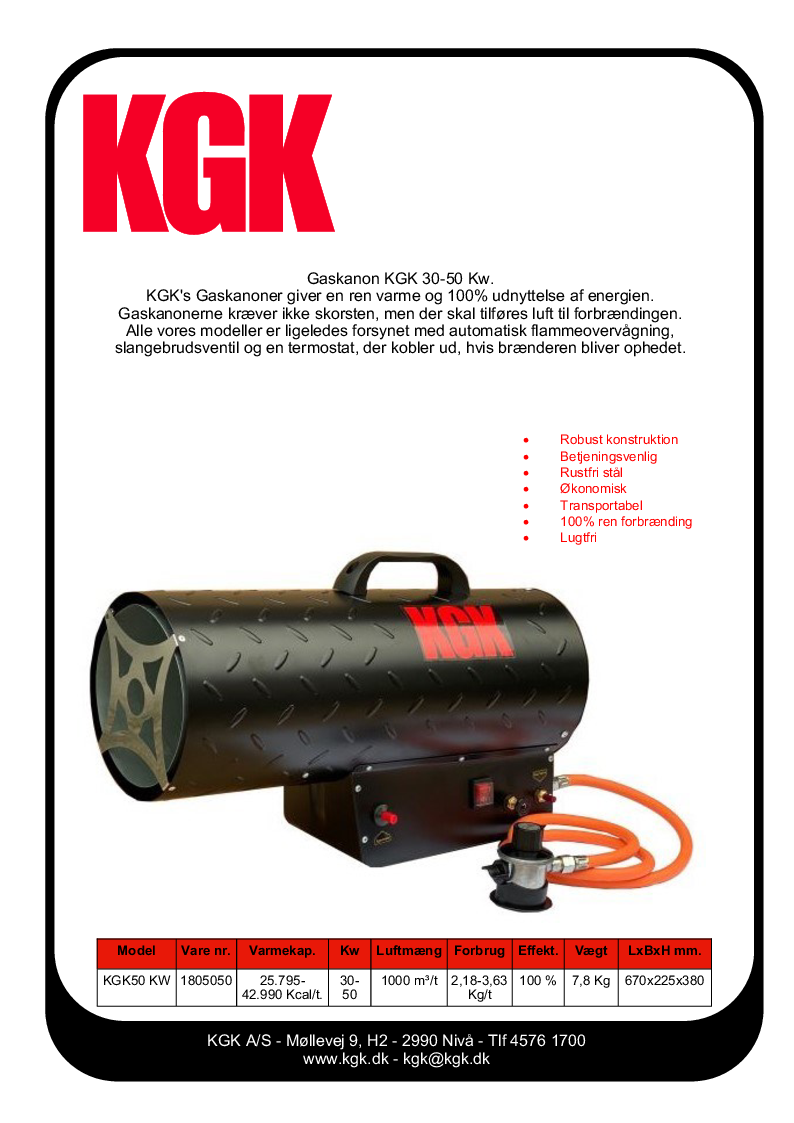 KGK

Gaskanon KGK 30-50 Kw.
KGK's Gaskanoner giver en ren varme og 100% udnyttelse af energien.
Gaskanonerne kræver ikke skorsten, men der skal tilføres luft til forbrændingen.
Alle vores modeller er ligeledes forsynet med automatisk flammeovervågning, slangebrudsventil og en termostat, der kobler ud, hvis brænderen bliver ophedet.

• Robust konstruktion
• Betjeningsvenlig
• Rustfri stål
• Økonomisk
• Transportabel
• 100% ren forbrænding
• Lugtfri

KGK

| Model | Vare nr. | Varmekap. | Kw | Luftmæng | Forbrug | Effekt. | Vægt | LxBxH mm. |
|---|---|---|---|---|---|---|---|---|
| KGK50 KW | 1805050 | 25.795-42.990 Kcal/t. | 30-50 | 1000 m³/t | 2,18-3,63 Kg/t | 100 % | 7,8 Kg | 670x225x380 |

KGK A/S - Møllevej 9, H2 - 2990 Nivå - Tlf 4576 1700
www.kgk.dk - kgk@kgk.dk